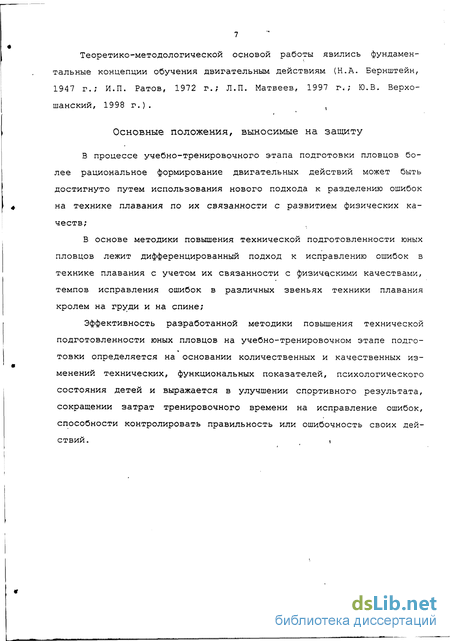 7

Теоретико-методологической основой работы явились фундаментальные концепции обучения двигательным действиям (Н.А. Бернштейн, 1947 г.; И.П. Ратов, 1972 г.; Л.П. Матвеев, 1997 г.; Ю.В. Верхошанский, 1998 г.).

Основные положения, выносимые на защиту

В процессе учебно-тренировочного этапа подготовки пловцов более рациональное формирование двигательных действий может быть достигнуто путем использования нового подхода к разделению ошибок на технике плавания по их связанности с развитием физических качеств;

В основе методики повышения технической подготовленности юных пловцов лежит дифференцированный подход к исправлению ошибок в технике плавания с учетом их связанности с физическими качествами, темпов исправления ошибок в различных звеньях техники плавания кролем на груди и на спине;

Эффективность разработанной методики повышения технической подготовленности юных пловцов на учебно-тренировочном этапе подготовки определяется на основании количественных и качественных изменений технических, функциональных показателей, психологического состояния детей и выражается в улучшении спортивного результата, сокращении затрат тренировочного времени на исправление ошибок, способности контролировать правильность или ошибочность своих действий.

dsLib.net
библиотека диссертаций